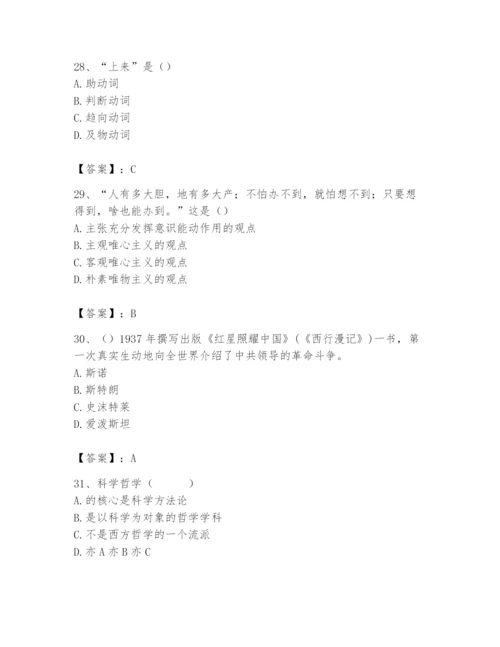 28、“上来”是（）
A. 助动词
B. 判断动词
C. 趋向动词
D. 及物动词

【答案】：C

29、“人有多大胆，地有多大产；不怕办不到，就怕想不到；只要想得到，啥也能办到。”这是（）
A. 主张充分发挥意识能动作用的观点
B. 主观唯心主义的观点
C. 客观唯心主义的观点
D. 朴素唯物主义的观点

【答案】：B

30、（）1937 年撰写出版《红星照耀中国》（《西行漫记》）一书，第一次真实生动地向全世界介绍了中共领导的革命斗争。
A. 斯诺
B. 斯特朗
C. 史沫特莱
D. 爱泼斯坦

【答案】：A

31、科学哲学（　　）
A. 的核心是科学方法论
B. 是以科学为对象的哲学学科
C. 不是西方哲学的一个流派
D. 亦 A 亦 B 亦 C